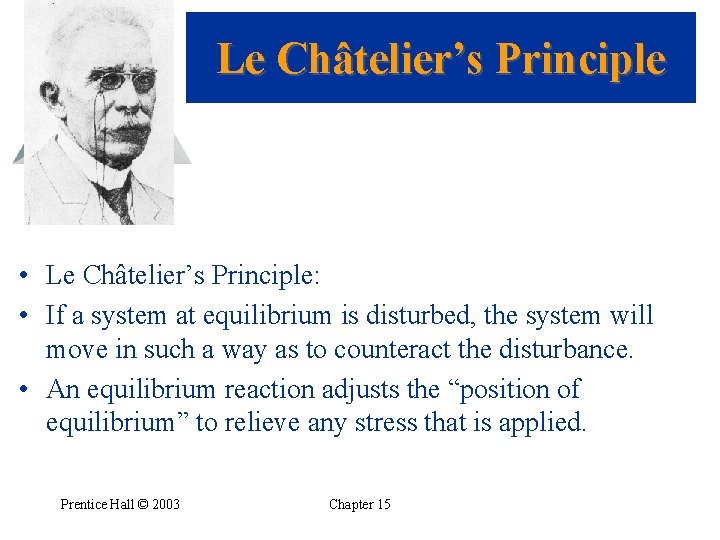 Le Châtelier’s Principle

• Le Châtelier’s Principle:
• If a system at equilibrium is disturbed, the system will move in such a way as to counteract the disturbance.
• An equilibrium reaction adjusts the “position of equilibrium” to relieve any stress that is applied.

Prentice Hall © 2003

Chapter 15